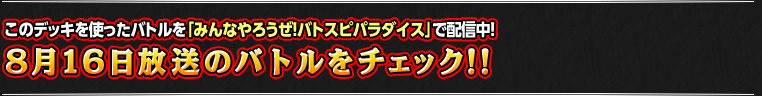 このデッキを使ったバトルを「みんなやろうぜ!バトスピパラダイス」で配信中!
8月16日放送のバトルをチェック!!